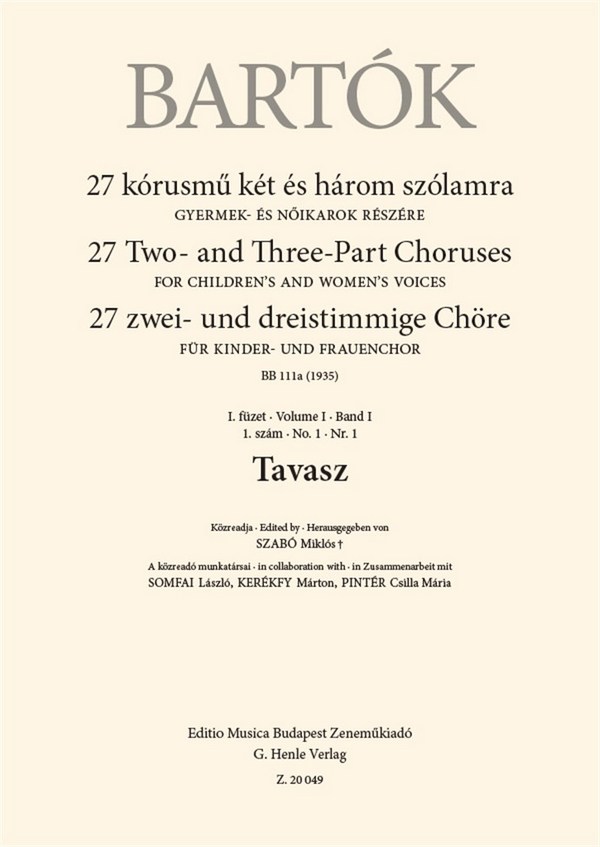 BARTÓK

27 kórusmű két és három szólamra
GYERMEK- ÉS NŐIKAROK RÉSZÉRE
27 Two- and Three-Part Choruses
FOR CHILDREN'S AND WOMEN'S VOICES
27 zwei- und dreistimmige Chöre
FÜR KINDER- UND FRAUENCHOR
BB 111a (1935)

I. füzet · Volume I · Band I
1. szám · No. 1 · Nr. 1
Tavasz

Közreadja · Edited by · Herausgegeben von
SZABÓ Miklós †
A közreadó munkatársai · in collaboration with · in Zusammenarbeit mit
SOMFAI László, KERÉKFY Márton, PINTÉR Csilla Mária

Editio Musica Budapest Zeneműkiadó
G. Henle Verlag
Z. 20 049